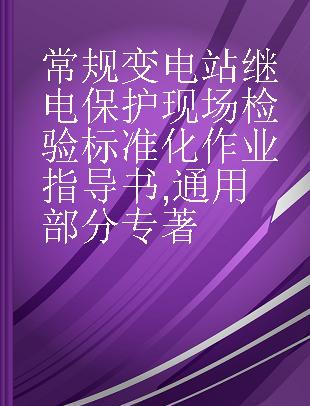 常规变电站继电保护现场检验标准化作业指导书,通用部分专著